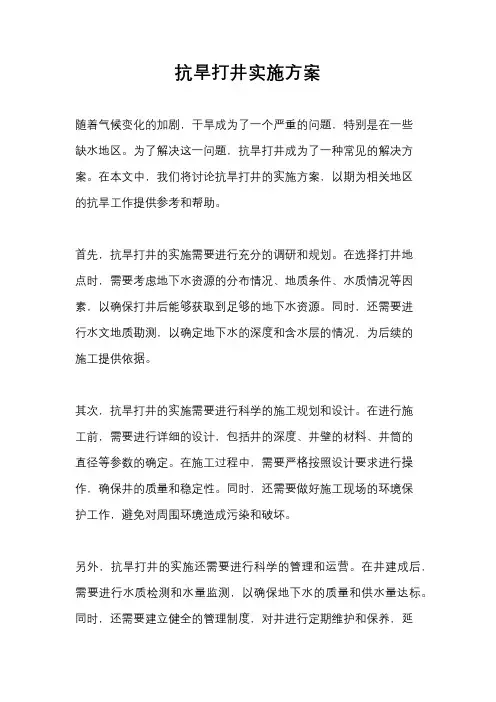 抗旱打井实施方案

随着气候变化的加剧，干旱成为了一个严重的问题，特别是在一些缺水地区。为了解决这一问题，抗旱打井成为了一种常见的解决方案。在本文中，我们将讨论抗旱打井的实施方案，以期为相关地区的抗旱工作提供参考和帮助。

首先，抗旱打井的实施需要进行充分的调研和规划。在选择打井地点时，需要考虑地下水资源的分布情况、地质条件、水质情况等因素，以确保打井后能够获取到足够的地下水资源。同时，还需要进行水文地质勘测，以确定地下水的深度和含水层的情况，为后续的施工提供依据。

其次，抗旱打井的实施需要进行科学的施工规划和设计。在进行施工前，需要进行详细的设计，包括井的深度、井壁的材料、井筒的直径等参数的确定。在施工过程中，需要严格按照设计要求进行操作，确保井的质量和稳定性。同时，还需要做好施工现场的环境保护工作，避免对周围环境造成污染和破坏。

另外，抗旱打井的实施还需要进行科学的管理和运营。在井建成后，需要进行水质检测和水量监测，以确保地下水的质量和供水量达标。同时，还需要建立健全的管理制度，对井进行定期维护和保养，延